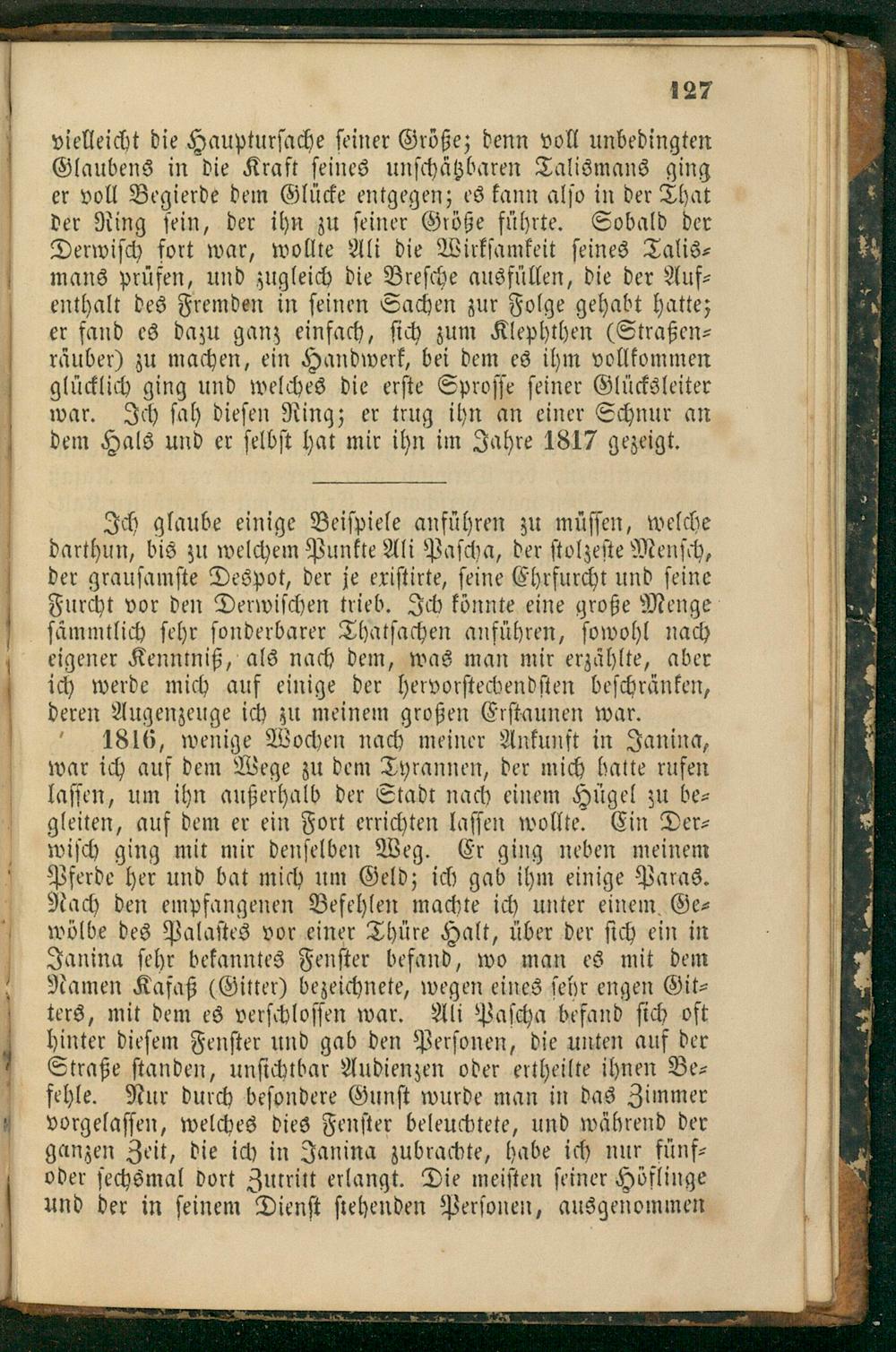 127

vielleicht die Hauptursache seiner Größe; denn voll unbedingten Glaubens in die Kraft seines unschätzbaren Talismans ging er voll Begierde dem Glücke entgegen; es kann also in der That der Ring sein, der ihn zu seiner Größe führte. Sobald der Derwisch fort war, wollte Ali die Wirksamkeit seines Talismans prüfen, und zugleich die Bresche ausfüllen, die der Aufenthalt des Fremden in seinen Sachen zur Folge gehabt hatte; er fand es dazu ganz einfach, sich zum Klephthen (Straßenräuber) zu machen, ein Handwerk, bei dem es ihm vollkommen glücklich ging und welches die erste Sprosse seiner Glücksleiter war. Ich sah diesen Ring; er trug ihn an einer Schnur an dem Hals und er selbst hat mir ihn im Jahre 1817 gezeigt.

Ich glaube einige Beispiele anführen zu müssen, welche darthun, bis zu welchem Punkte Ali Pascha, der stolzeste Mensch, der grausamste Despot, der je existirte, seine Ehrfurcht und seine Furcht vor den Derwischen trieb. Ich könnte eine große Menge sämmtlich sehr sonderbarer Thatsachen anführen, sowohl nach eigener Kenntniß, als nach dem, was man mir erzählte, aber ich werde mich auf einige der hervorstechendsten beschränken, deren Augenzeuge ich zu meinem großen Erstaunen war.

1816, wenige Wochen nach meiner Ankunft in Janina, war ich auf dem Wege zu dem Tyrannen, der mich hatte rufen lassen, um ihn außerhalb der Stadt nach einem Hügel zu begleiten, auf dem er ein Fort errichten lassen wollte. Ein Derwisch ging mit mir denselben Weg. Er ging neben meinem Pferde her und bat mich um Geld; ich gab ihm einige Paras. Nach den empfangenen Befehlen machte ich unter einem Gewölbe des Palastes vor einer Thüre Halt, über der sich ein in Janina sehr bekanntes Fenster befand, wo man es mit dem Namen Kafaß (Gitter) bezeichnete, wegen eines sehr engen Gitters, mit dem es verschlossen war. Ali Pascha befand sich oft hinter diesem Fenster und gab den Personen, die unten auf der Straße standen, unsichtbar Audienzen oder ertheilte ihnen Befehle. Nur durch besondere Gunst wurde man in das Zimmer vorgelassen, welches dies Fenster beleuchtete, und während der ganzen Zeit, die ich in Janina zubrachte, habe ich nur fünf- oder sechsmal dort Zutritt erlangt. Die meisten seiner Höflinge und der in seinem Dienst stehenden Personen, ausgenommen